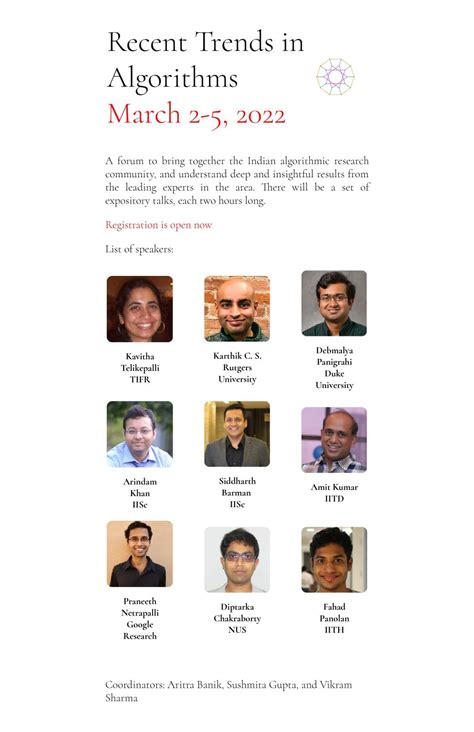 Recent Trends in Algorithms

March 2-5, 2022

A forum to bring together the Indian algorithmic research community, and understand deep and insightful results from the leading experts in the area. There will be a set of expository talks, each two hours long.

Registration is open now

List of speakers:

Kavitha Telikepalli TIFR

Karthik C. S. Rutgers University

Debmalya Panigrahi Duke University

Arindam Khan IISc

Siddharth Barman IISc

Amit Kumar IITD

Praneeth Netrapalli Google Research

Diptarka Chakraborty NUS

Fahad Panolan IITH

Coordinators: Aritra Banik, Sushmita Gupta, and Vikram Sharma